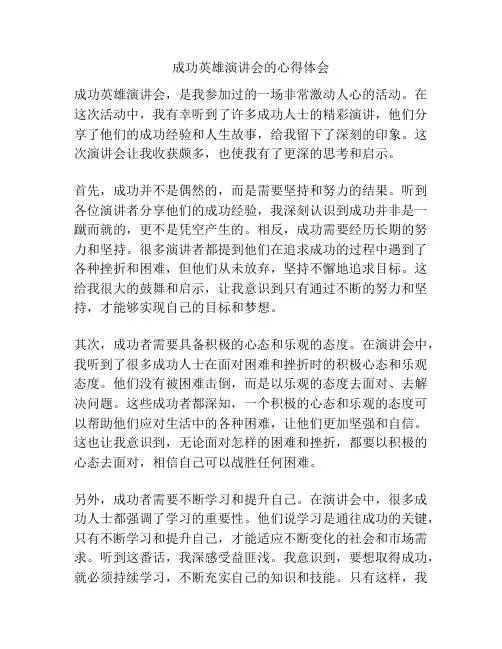 成功英雄演讲会的心得体会

成功英雄演讲会，是我参加过的一场非常激动人心的活动。在这次活动中，我有幸听到了许多成功人士的精彩演讲，他们分享了他们的成功经验和人生故事，给我留下了深刻的印象。这次演讲会让我收获颇多，也使我有了更深的思考和启示。

首先，成功并不是偶然的，而是需要坚持和努力的结果。听到各位演讲者分享他们的成功经验，我深刻认识到成功并非是一蹴而就的，更不是凭空产生的。相反，成功需要经历长期的努力和坚持。很多演讲者都提到他们在追求成功的过程中遇到了各种挫折和困难，但他们从未放弃，坚持不懈地追求目标。这给我很大的鼓舞和启示，让我意识到只有通过不断的努力和坚持，才能够实现自己的目标和梦想。

其次，成功者需要具备积极的心态和乐观的态度。在演讲会中，我听到了很多成功人士在面对困难和挫折时的积极心态和乐观态度。他们没有被困难击倒，而是以乐观的态度去面对、去解决问题。这些成功者都深知，一个积极的心态和乐观的态度可以帮助他们应对生活中的各种困难，让他们更加坚强和自信。这也让我意识到，无论面对怎样的困难和挫折，都要以积极的心态去面对，相信自己可以战胜任何困难。

另外，成功者需要不断学习和提升自己。在演讲会中，很多成功人士都强调了学习的重要性。他们说学习是通往成功的关键，只有不断学习和提升自己，才能适应不断变化的社会和市场需求。听到这番话，我深感受益匪浅。我意识到，要想取得成功，就必须持续学习，不断充实自己的知识和技能。只有这样，我